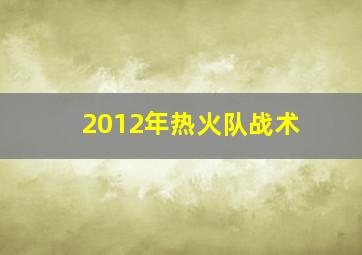 2012年热火队战术